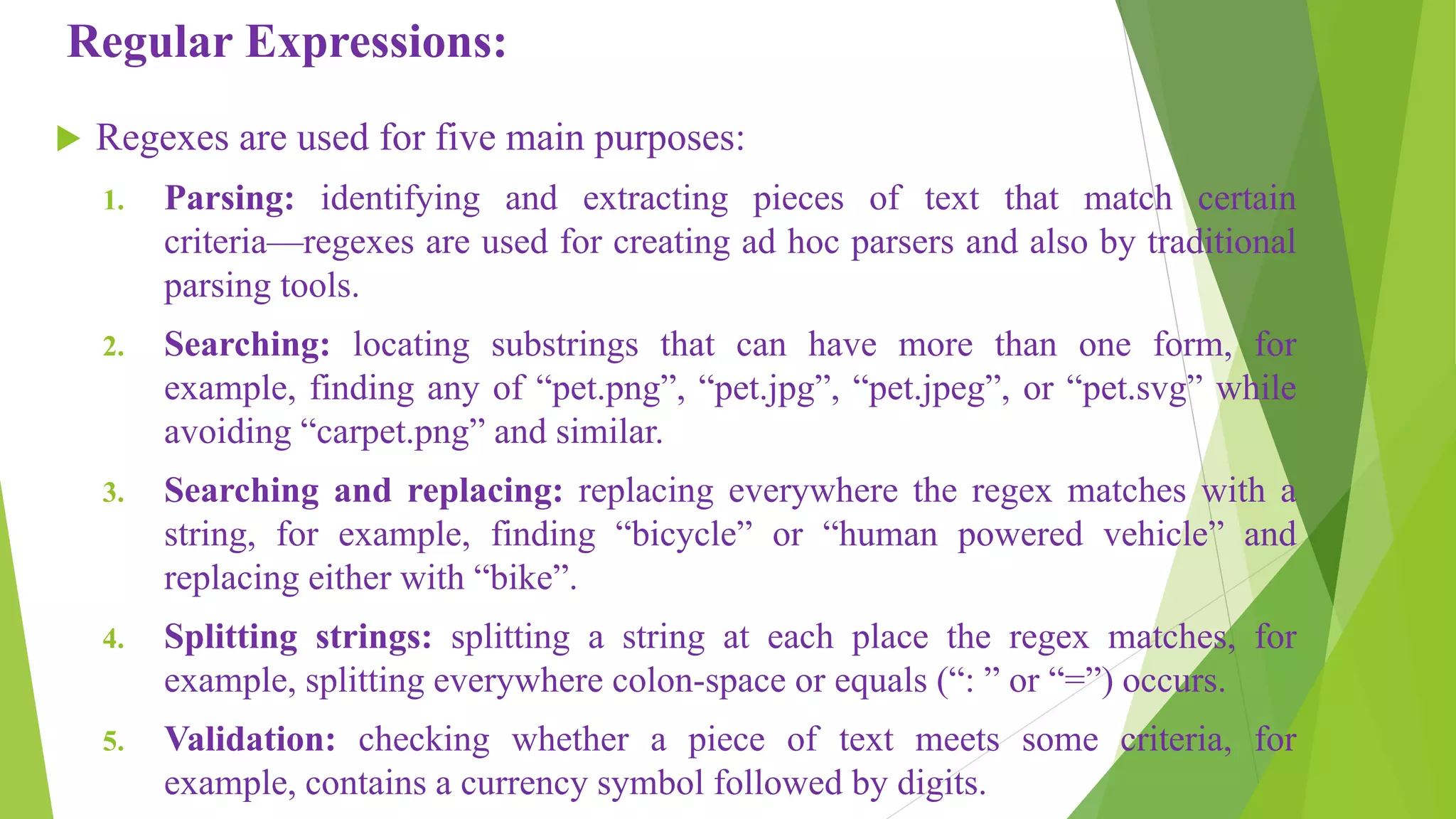 Regular Expressions:

Regexes are used for five main purposes:

1. Parsing: identifying and extracting pieces of text that match certain criteria—regexes are used for creating ad hoc parsers and also by traditional parsing tools.

2. Searching: locating substrings that can have more than one form, for example, finding any of “pet.png”, “pet.jpg”, “pet.jpeg”, or “pet.svg” while avoiding “carpet.png” and similar.

3. Searching and replacing: replacing everywhere the regex matches with a string, for example, finding “bicycle” or “human powered vehicle” and replacing either with “bike”.

4. Splitting strings: splitting a string at each place the regex matches, for example, splitting everywhere colon-space or equals (“: ” or “=”) occurs.

5. Validation: checking whether a piece of text meets some criteria, for example, contains a currency symbol followed by digits.